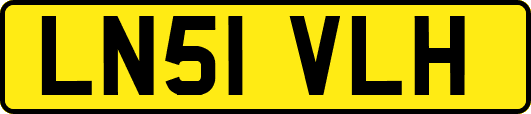 LN51 VLH